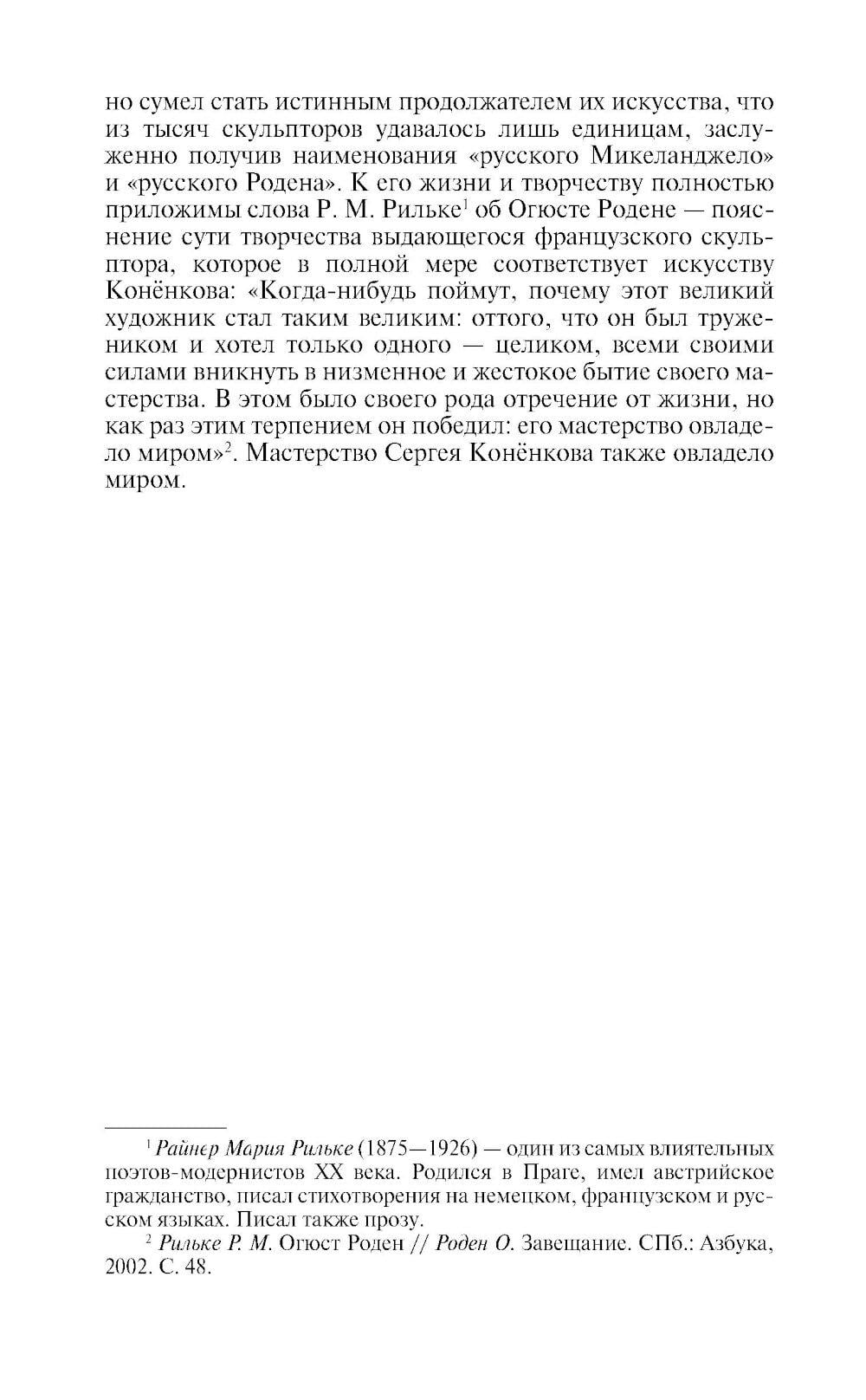 но сумел стать истинным продолжателем их искусства, что из тысяч скульпторов удавалось лишь единицам, заслуженно получив наименования «русского Микеланджело» и «русского Родена». К его жизни и творчеству полностью приложимы слова Р. М. Рильке$^1$ об Огюсте Родене — пояснение сути творчества выдающегося французского скульптора, которое в полной мере соответствует искусству Конёнкова: «Когда-нибудь поймут, почему этот великий художник стал таким великим: оттого, что он был тружеником и хотел только одного — целиком, всеми своими силами вникнуть в низменное и жестокое бытие своего мастерства. В этом было своего рода отречение от жизни, но как раз этим терпением он победил: его мастерство овладело миром»$^2$. Мастерство Сергея Конёнкова также овладело миром.

$^1$ Райнер Мария Рильке (1875—1926) — один из самых влиятельных поэтов-модернистов XX века. Родился в Праге, имел австрийское гражданство, писал стихотворения на немецком, французском и русском языках. Писал также прозу.

$^2$ Рильке Р. М. Огюст Роден // Роден О. Завещание. СПб.: Азбука, 2002. С. 48.